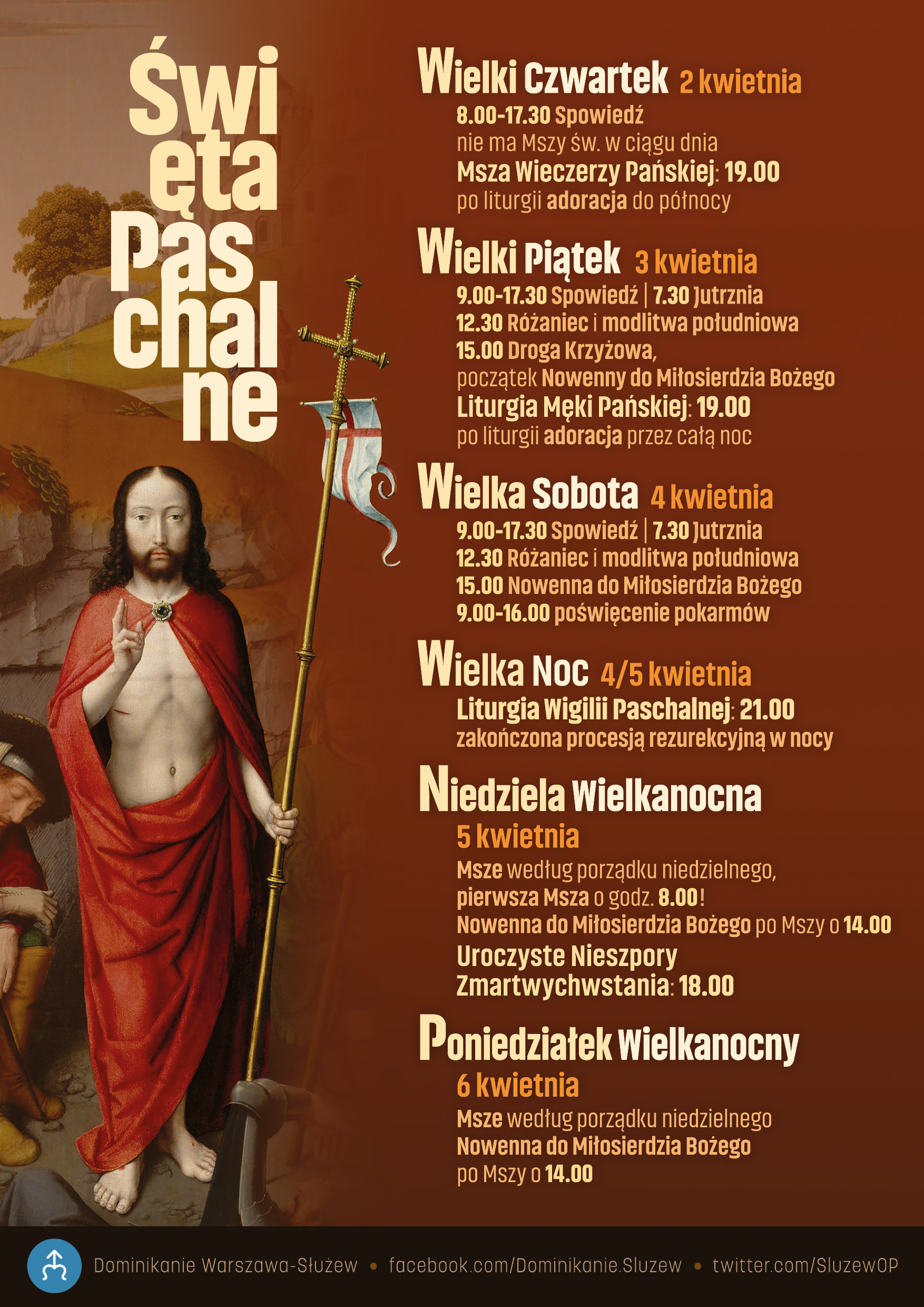 Święta Paschalne

Wielki Czwartek 2 kwietnia
8.00-17.30 Spowiedź
nie ma Mszy św. w ciągu dnia
Msza Wieczerzy Pańskiej: 19.00
po liturgii adoracja do północy

Wielki Piątek 3 kwietnia
9.00-17.30 Spowiedź | 7.30 Jutrznia
12.30 Różaniec i modlitwa południowa
15.00 Droga Krzyżowa,
początek Nowenny do Miłosierdzia Bożego
Liturgia Męki Pańskiej: 19.00
po liturgii adoracja przez całą noc

Wielka Sobota 4 kwietnia
9.00-17.30 Spowiedź | 7.30 Jutrznia
12.30 Różaniec i modlitwa południowa
15.00 Nowenna do Miłosierdzia Bożego
9.00-16.00 poświęcenie pokarmów

Wielka Noc 4/5 kwietnia
Liturgia Wigilii Paschalnej: 21.00
zakończona procesją rezurekcyjną w nocy

Niedziela Wielkanocna
5 kwietnia
Msze według porządku niedzielnego,
pierwsza Msza o godz. 8.00!
Nowenna do Miłosierdzia Bożego po Mszy o 14.00
Uroczyste Nieszpory
Zmartwychwstania: 18.00

Poniedziałek Wielkanocny
6 kwietnia
Msze według porządku niedzielnego
Nowenna do Miłosierdzia Bożego
po Mszy o 14.00

Dominikanie Warszawa-Służew • facebook.com/Dominikanie.Sluzew • twitter.com/SluzewOP